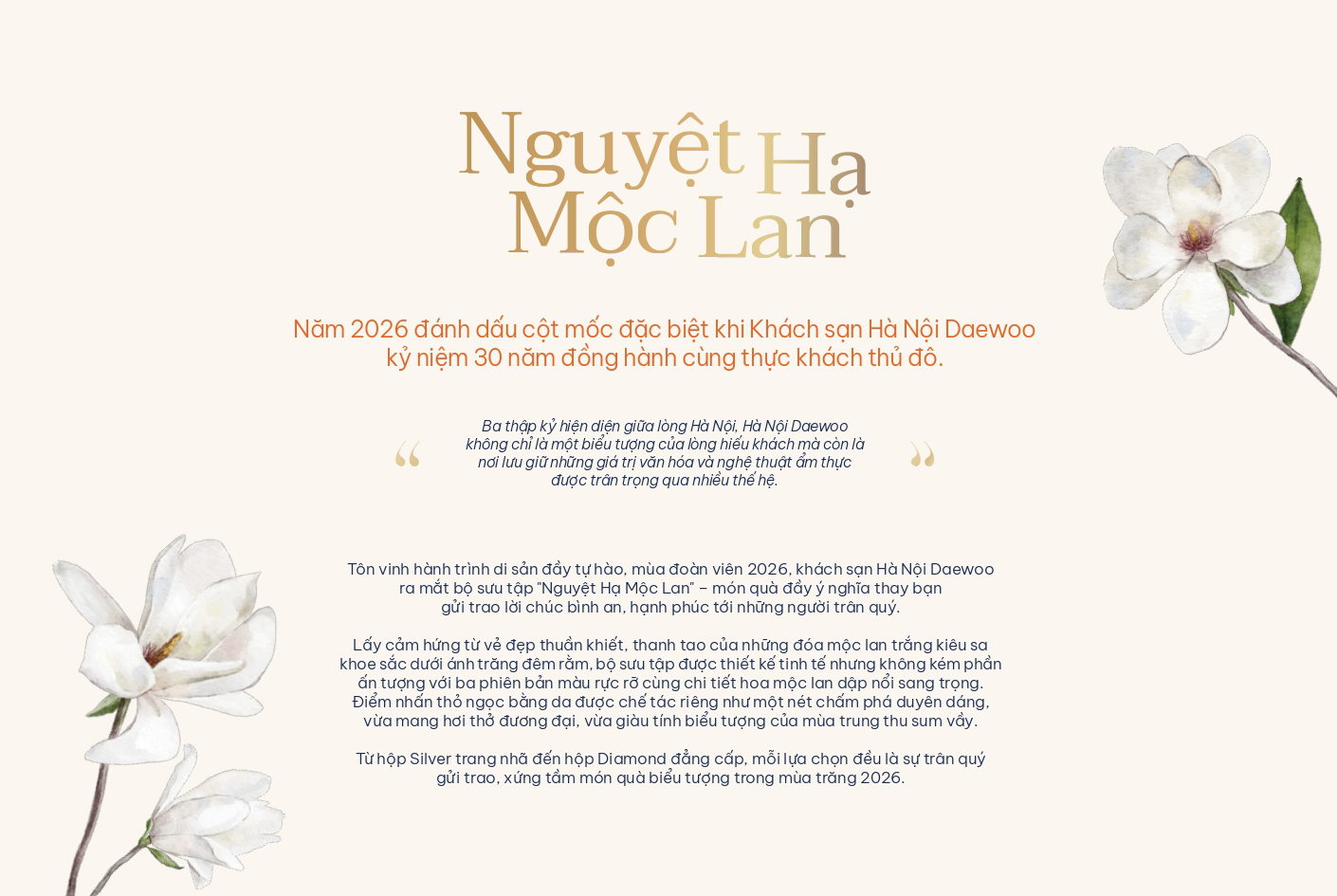 Nguyệt Hạ
Mộc Lan

Năm 2026 đánh dấu cột mốc đặc biệt khi Khách sạn Hà Nội Daewoo kỷ niệm 30 năm đồng hành cùng thực khách thủ đô.

“ Ba thập kỷ hiện diện giữa lòng Hà Nội, Hà Nội Daewoo không chỉ là một biểu tượng của lòng hiếu khách mà còn là nơi lưu giữ những giá trị văn hóa và nghệ thuật ẩm thực được trân trọng qua nhiều thế hệ. ”

Tôn vinh hành trình di sản đầy tự hào, mùa đoàn viên 2026, khách sạn Hà Nội Daewoo ra mắt bộ sưu tập "Nguyệt Hạ Mộc Lan" – món quà đầy ý nghĩa thay bạn gửi trao lời chúc bình an, hạnh phúc tới những người trân quý.

Lấy cảm hứng từ vẻ đẹp thuần khiết, thanh tao của những đóa mộc lan trắng kiêu sa khoe sắc dưới ánh trăng đêm rằm, bộ sưu tập được thiết kế tinh tế nhưng không kém phần ấn tượng với ba phiên bản màu rực rỡ cùng chi tiết hoa mộc lan dập nổi sang trọng. Điểm nhấn thỏ ngọc bằng da được chế tác riêng như một nét chấm phá duyên dáng, vừa mang hơi thở đương đại, vừa giàu tính biểu tượng của mùa trung thu sum vầy.

Từ hộp Silver trang nhã đến hộp Diamond đẳng cấp, mỗi lựa chọn đều là sự trân quý gửi trao, xứng tầm món quà biểu tượng trong mùa trăng 2026.